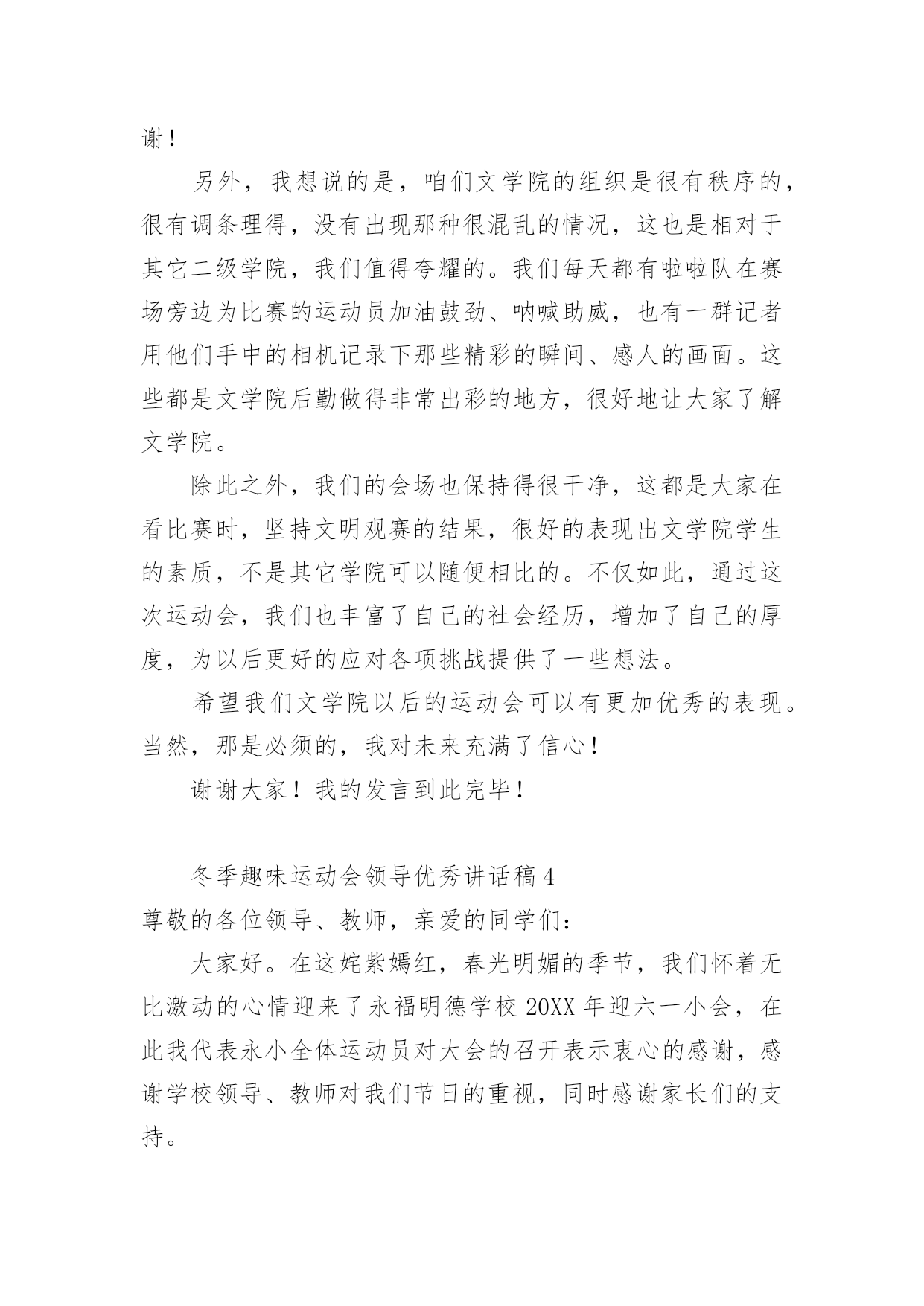 谢！

另外，我想说的是，咱们文学院的组织是很有秩序的，很有调条理得，没有出现那种很混乱的情况，这也是相对于其它二级学院，我们值得夸耀的。我们每天都有啦啦队在赛场旁边为比赛的运动员加油鼓劲、呐喊助威，也有一群记者用他们手中的相机记录下那些精彩的瞬间、感人的画面。这些都是文学院后勤做得非常出彩的地方，很好地让大家了解文学院。

除此之外，我们的会场也保持得很干净，这都是大家在看比赛时，坚持文明观赛的结果，很好的表现出文学院学生的素质，不是其它学院可以随便相比的。不仅如此，通过这次运动会，我们也丰富了自己的社会经历，增加了自己的厚度，为以后更好的应对各项挑战提供了一些想法。

希望我们文学院以后的运动会可以有更加优秀的表现。当然，那是必须的，我对未来充满了信心！

谢谢大家！我的发言到此完毕！

冬季趣味运动会领导优秀讲话稿4

尊敬的各位领导、教师，亲爱的同学们：

大家好。在这姹紫嫣红，春光明媚的季节，我们怀着无比激动的心情迎来了永福明德学校20XX年迎六一小会，在此我代表永小全体运动员对大会的召开表示衷心的感谢，感谢学校领导、教师对我们节日的重视，同时感谢家长们的支持。